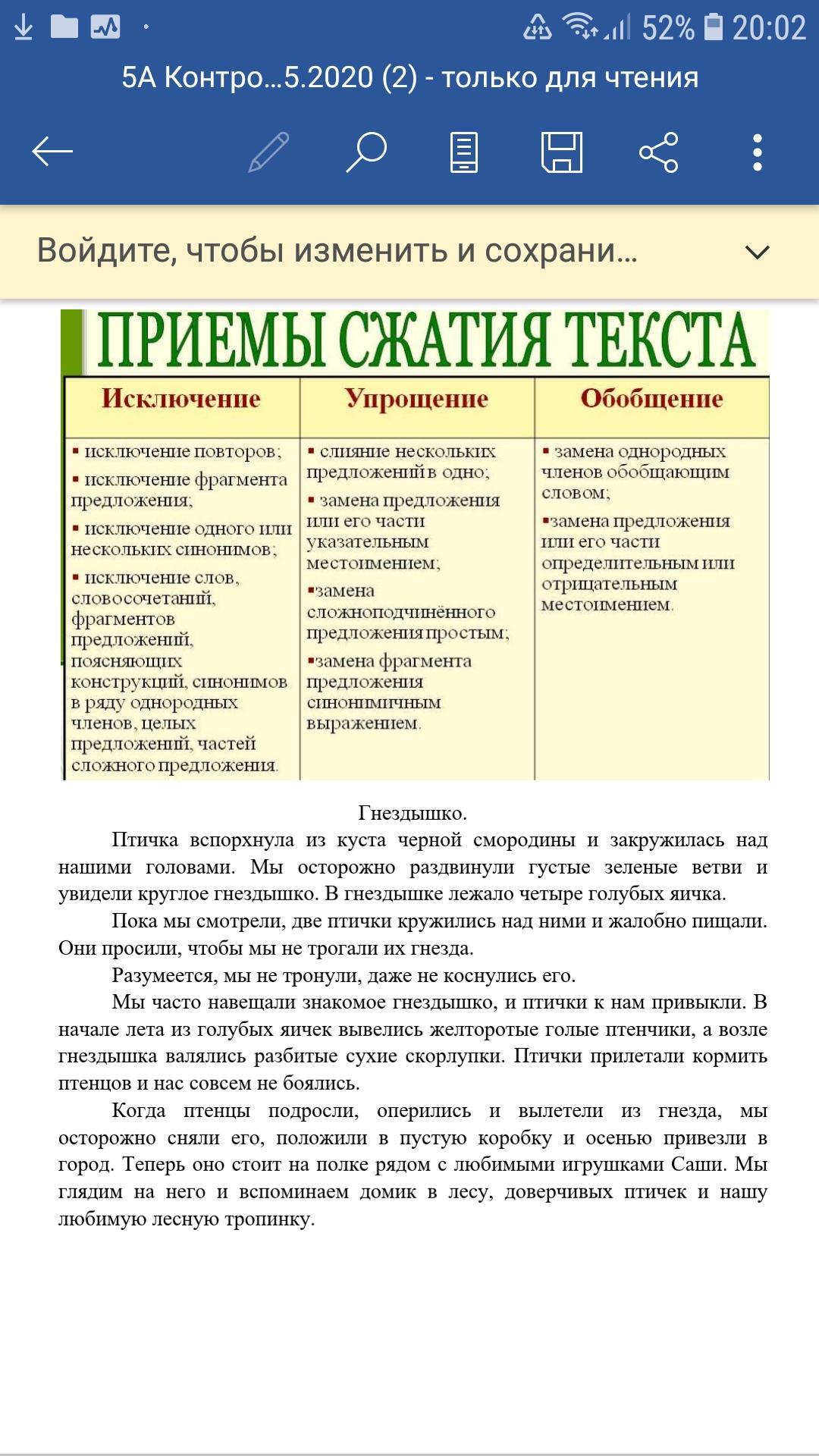 52% 20:02

5А Контро…5.2020 (2) - только для чтения

Войдите, чтобы изменить и сохрани…

ПРИЕМЫ СЖАТИЯ ТЕКСТА

| Исключение | Упрощение | Обобщение |
|---|---|---|
| ▪ исключение повторов; ▪ исключение фрагмента предложения; ▪ исключение одного или нескольких синонимов; ▪ исключение слов, словосочетаний, фрагментов предложений, поясняющих конструкций, синонимов в ряду однородных членов, целых предложений, частей сложного предложения. | ▪ слияние нескольких предложений в одно; ▪ замена предложения или его части указательным местоимением; ▪замена сложноподчинённого предложения простым; ▪замена фрагмента предложения синонимичным выражением. | ▪ замена однородных членов обобщающим словом; ▪замена предложения или его части определительным или отрицательным местоимением. |

Гнездышко.

Птичка вспорхнула из куста черной смородины и закружилась над нашими головами. Мы осторожно раздвинули густые зеленые ветви и увидели круглое гнездышко. В гнездышке лежало четыре голубых яичка.

Пока мы смотрели, две птички кружились над ними и жалобно пищали. Они просили, чтобы мы не трогали их гнезда.

Разумеется, мы не тронули, даже не коснулись его.

Мы часто навещали знакомое гнездышко, и птички к нам привыкли. В начале лета из голубых яичек вывелись желторотые голые птенчики, а возле гнездышка валялись разбитые сухие скорлупки. Птички прилетали кормить птенцов и нас совсем не боялись.

Когда птенцы подросли, оперились и вылетели из гнезда, мы осторожно сняли его, положили в пустую коробку и осенью привезли в город. Теперь оно стоит на полке рядом с любимыми игрушками Саши. Мы глядим на него и вспоминаем домик в лесу, доверчивых птичек и нашу любимую лесную тропинку.